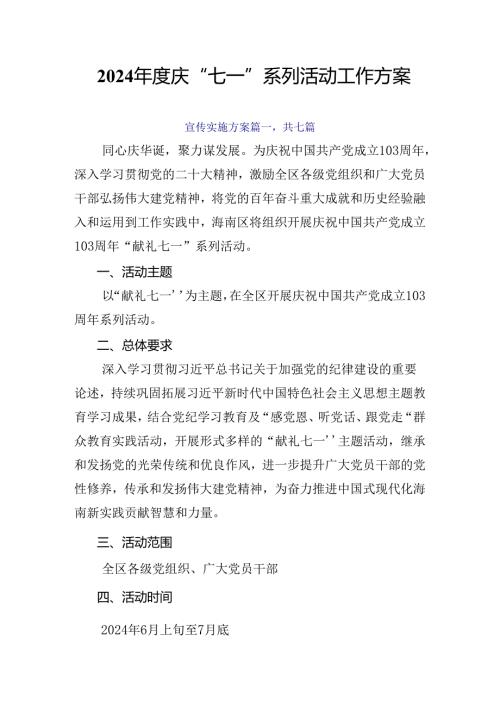 2024年度庆“七一”系列活动工作方案

宣传实施方案篇一，共七篇

同心庆华诞，聚力谋发展。为庆祝中国共产党成立103周年，深入学习贯彻党的二十大精神，激励全区各级党组织和广大党员干部弘扬伟大建党精神，将党的百年奋斗重大成就和历史经验融入和运用到工作实践中，海南区将组织开展庆祝中国共产党成立103周年“献礼七一”系列活动。

一、活动主题

以“献礼七一’’为主题，在全区开展庆祝中国共产党成立103周年系列活动。

二、总体要求

深入学习贯彻习近平总书记关于加强党的纪律建设的重要论述，持续巩固拓展习近平新时代中国特色社会主义思想主题教育学习成果，结合党纪学习教育及“感党恩、听党话、跟党走“群众教育实践活动，开展形式多样的“献礼七一’’主题活动，继承和发扬党的光荣传统和优良作风，进一步提升广大党员干部的党性修养，传承和发扬伟大建党精神，为奋力推进中国式现代化海南新实践贡献智慧和力量。

三、活动范围

全区各级党组织、广大党员干部

四、活动时间

2024年6月上旬至7月底